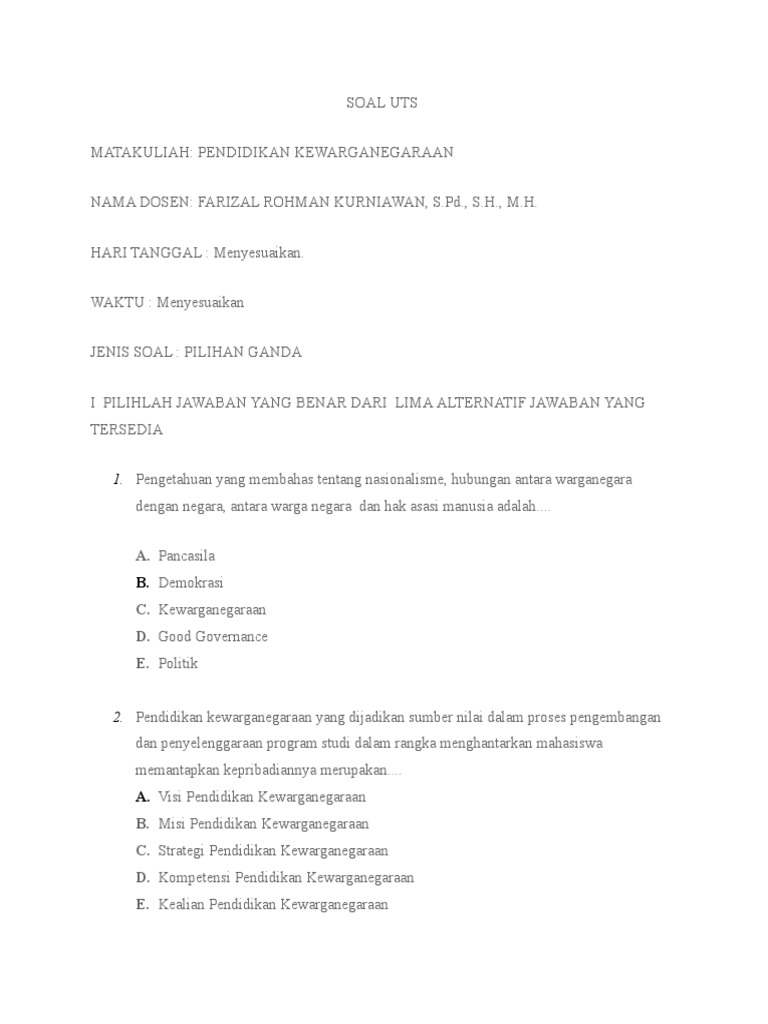 SOAL UTS

MATAKULIAH: PENDIDIKAN KEWARGANEGARAAN

NAMA DOSEN: FARIZAL ROHMAN KURNIAWAN, S.Pd., S.H., M.H.

HARI TANGGAL : Menyesuaikan.

WAKTU : Menyesuaikan

JENIS SOAL : PILIHAN GANDA

I PILIHLAH JAWABAN YANG BENAR DARI LIMA ALTERNATIF JAWABAN YANG TERSEDIA

1. Pengetahuan yang membahas tentang nasionalisme, hubungan antara warganegara dengan negara, antara warga negara dan hak asasi manusia adalah....

A. Pancasila
B. Demokrasi
C. Kewarganegaraan
D. Good Governance
E. Politik

2. Pendidikan kewarganegaraan yang dijadikan sumber nilai dalam proses pengembangan dan penyelenggaraan program studi dalam rangka menghantarkan mahasiswa memantapkan kepribadiannya merupakan....
A. Visi Pendidikan Kewarganegaraan
B. Misi Pendidikan Kewarganegaraan
C. Strategi Pendidikan Kewarganegaraan
D. Kompetensi Pendidikan Kewarganegaraan
E. Kealian Pendidikan Kewarganegaraan